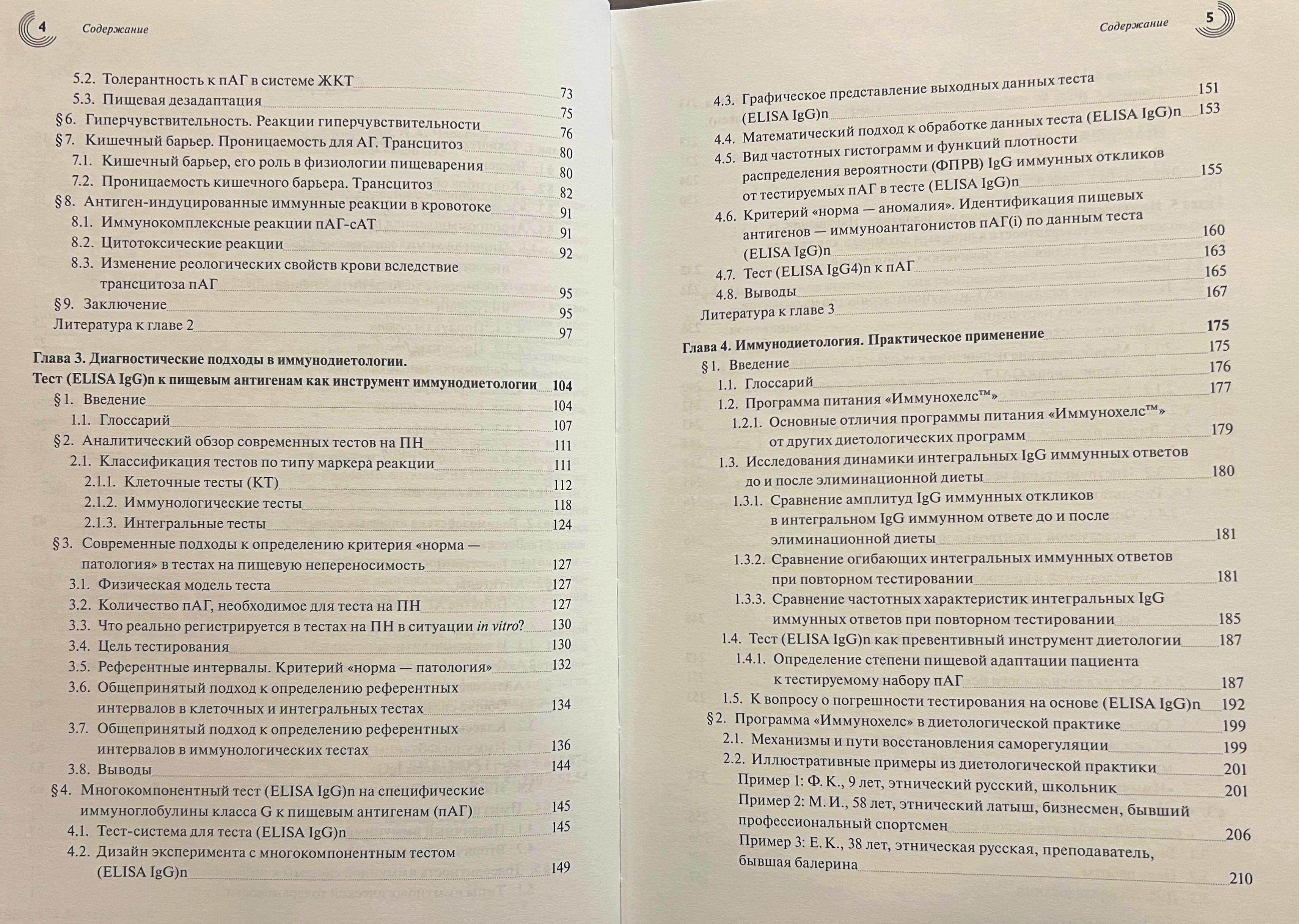 4 Содержание

5.2. Толерантность к пАГ в системе ЖКТ 73
5.3. Пищевая дезадаптация 75
§6. Гиперчувствительность. Реакции гиперчувствительности 76
§7. Кишечный барьер. Проницаемость для АГ. Трансцитоз 80
7.1. Кишечный барьер, его роль в физиологии пищеварения 80
7.2. Проницаемость кишечного барьера. Трансцитоз 82
§8. Антиген-индуцированные иммунные реакции в кровотоке 91
8.1. Иммунокомплексные реакции пАГ-сАТ 91
8.2. Цитотоксические реакции 92
8.3. Изменение реологических свойств крови вследствие трансцитоза пАГ 95
§9. Заключение 95
Литература к главе 2 97

Глава 3. Диагностические подходы в иммунодиетологии.
Тест (ELISA IgG)n к пищевым антигенам как инструмент иммунодиетологии 104
§1. Введение 104
1.1. Глоссарий 107
§2. Аналитический обзор современных тестов на ПН 111
2.1. Классификация тестов по типу маркера реакции 111
2.1.1. Клеточные тесты (КТ) 112
2.1.2. Иммунологические тесты 118
2.1.3. Интегральные тесты 124
§3. Современные подходы к определению критерия «норма — патология» в тестах на пищевую непереносимость 127
3.1. Физическая модель теста 127
3.2. Количество пАГ, необходимое для теста на ПН 127
3.3. Что реально регистрируется в тестах на ПН в ситуации in vitro? 130
3.4. Цель тестирования 130
3.5. Референтные интервалы. Критерий «норма — патология» 132
3.6. Общепринятый подход к определению референтных интервалов в клеточных и интегральных тестах 134
3.7. Общепринятый подход к определению референтных интервалов в иммунологических тестах 136
3.8. Выводы 144
§4. Многокомпонентный тест (ELISA IgG)n на специфические иммуноглобулины класса G к пищевым антигенам (пАГ) 145
4.1. Тест-система для теста (ELISA IgG)n 145
4.2. Дизайн эксперимента с многокомпонентным тестом (ELISA IgG)n 149

Содержание 5

4.3. Графическое представление выходных данных теста (ELISA IgG)n 151
4.4. Математический подход к обработке данных теста (ELISA IgG)n 153
4.5. Вид частотных гистограмм и функций плотности распределения вероятности (ФПРВ) IgG иммунных откликов от тестируемых пАГ в тесте (ELISA IgG)n 155
4.6. Критерий «норма — аномалия». Идентификация пищевых антигенов — иммуноантагонистов пАГ(i) по данным теста (ELISA IgG)n 160
4.7. Тест (ELISA IgG4)n к пАГ 163
4.8. Выводы 165
Литература к главе 3 167

Глава 4. Иммунодиетология. Практическое применение 175
§1. Введение 175
1.1. Глоссарий 176
1.2. Программа питания «Иммунохелс™» 177
1.2.1. Основные отличия программы питания «Иммунохелс™» от других диетологических программ 179
1.3. Исследования динамики интегральных IgG иммунных ответов до и после элиминационной диеты 180
1.3.1. Сравнение амплитуд IgG иммунных откликов в интегральном IgG иммунном ответе до и после элиминационной диеты 181
1.3.2. Сравнение огибающих интегральных иммунных ответов при повторном тестировании 181
1.3.3. Сравнение частотных характеристик интегральных IgG иммунных ответов при повторном тестировании 185
1.4. Тест (ELISA IgG)n как превентивный инструмент диетологии 187
1.4.1. Определение степени пищевой адаптации пациента к тестируемому набору пАГ 187
1.5. К вопросу о погрешности тестирования на основе (ELISA IgG)n 192
§2. Программа «Иммунохелс» в диетологической практике 199
2.1. Механизмы и пути восстановления саморегуляции 199
2.2. Иллюстративные примеры из диетологической практики 201
Пример 1: Ф. К., 9 лет, этнический русский, школьник 201
Пример 2: М. И., 58 лет, этнический латыш, бизнесмен, бывший профессиональный спортсмен 206
Пример 3: Е. К., 38 лет, этническая русская, преподаватель, бывшая балерина 210